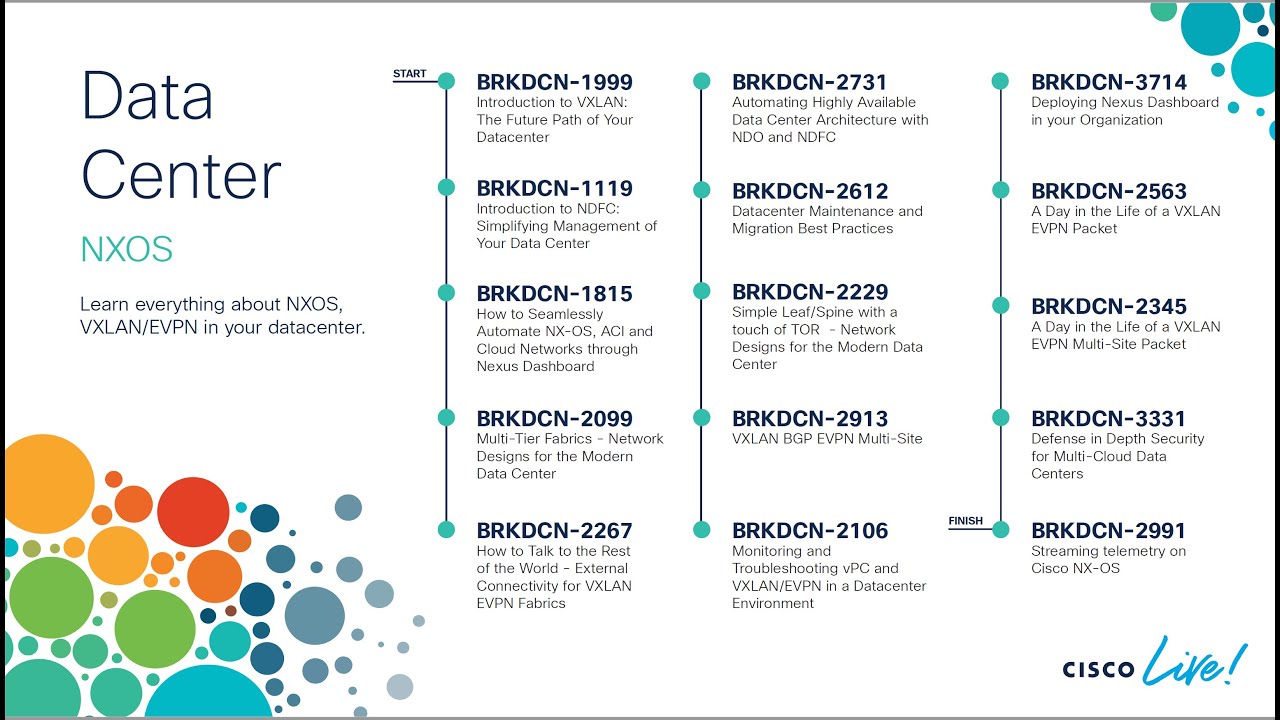 Data Center

NXOS

Learn everything about NXOS, VXLAN/EVPN in your datacenter.

START

BRKDCN-1999
Introduction to VXLAN: The Future Path of Your Datacenter

BRKDCN-1119
Introduction to NDFC: Simplifying Management of Your Data Center

BRKDCN-1815
How to Seamlessly Automate NX-OS, ACI and Cloud Networks through Nexus Dashboard

BRKDCN-2099
Multi-Tier Fabrics - Network Designs for the Modern Data Center

BRKDCN-2267
How to Talk to the Rest of the World - External Connectivity for VXLAN EVPN Fabrics

BRKDCN-2731
Automating Highly Available Data Center Architecture with NDO and NDFC

BRKDCN-2612
Datacenter Maintenance and Migration Best Practices

BRKDCN-2229
Simple Leaf/Spine with a touch of TOR - Network Designs for the Modern Data Center

BRKDCN-2913
VXLAN BGP EVPN Multi-Site

BRKDCN-2106
Monitoring and Troubleshooting vPC and VXLAN/EVPN in a Datacenter Environment

BRKDCN-3714
Deploying Nexus Dashboard in your Organization

BRKDCN-2563
A Day in the Life of a VXLAN EVPN Packet

BRKDCN-2345
A Day in the Life of a VXLAN EVPN Multi-Site Packet

BRKDCN-3331
Defense in Depth Security for Multi-Cloud Data Centers

FINISH

BRKDCN-2991
Streaming telemetry on Cisco NX-OS

CISCO Live!